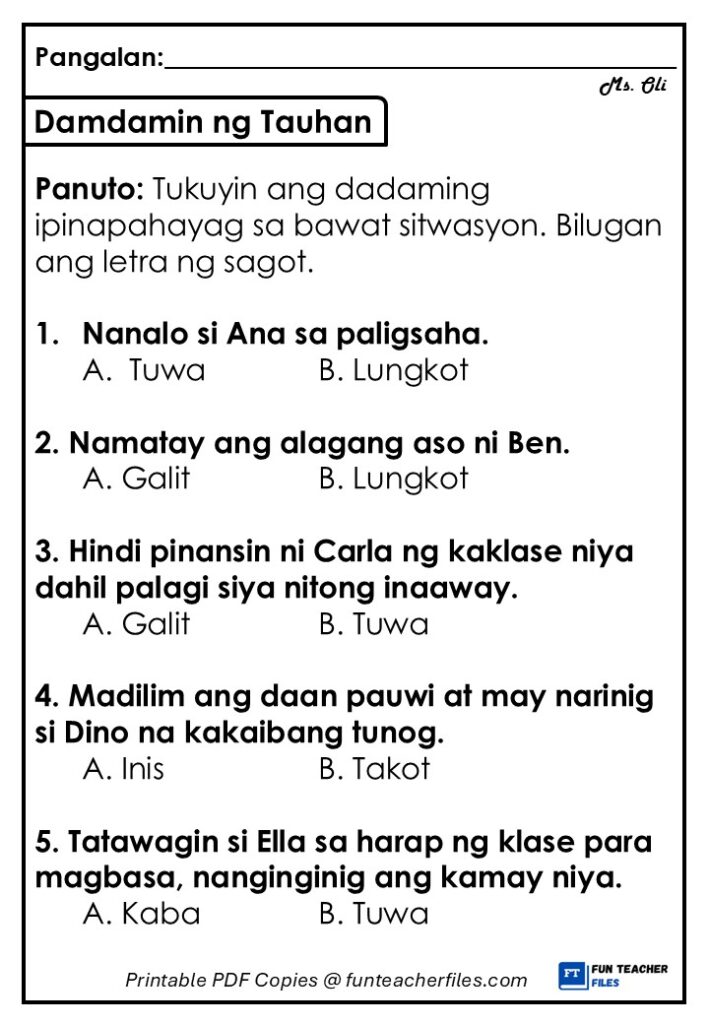 Pangalan:

Ms. Oli

Damdamin ng Tauhan

Panuto: Tukuyin ang dadaming ipinapahayag sa bawat sitwasyon. Bilugan ang letra ng sagot.

1. Nanalo si Ana sa paligsaha.
A. Tuwa B. Lungkot

2. Namatay ang alagang aso ni Ben.
A. Galit B. Lungkot

3. Hindi pinansin ni Carla ng kaklase niya dahil palagi siya nitong inaaway.
A. Galit B. Tuwa

4. Madilim ang daan pauwi at may narinig si Dino na kakaibang tunog.
A. Inis B. Takot

5. Tatawagin si Ella sa harap ng klase para magbasa, nanginginig ang kamay niya.
A. Kaba B. Tuwa

Printable PDF Copies @ funteacherfiles.com

FT FUN TEACHER FILES